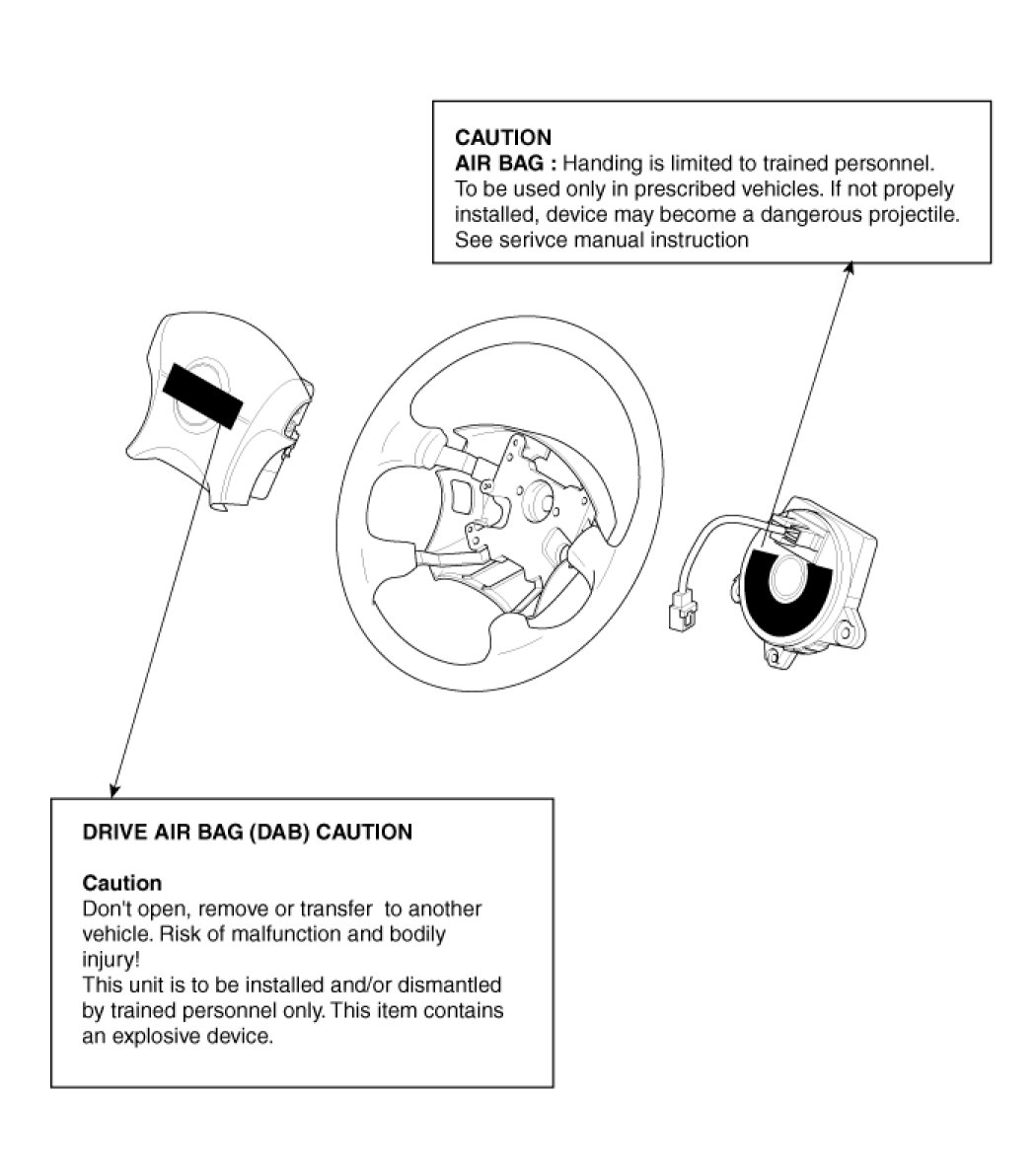 CAUTION
AIR BAG : Handing is limited to trained personnel. To be used only in prescribed vehicles. If not propely installed, device may become a dangerous projectile. See serivce manual instruction

DRIVE AIR BAG (DAB) CAUTION

Caution
Don't open, remove or transfer to another vehicle. Risk of malfunction and bodily injury!
This unit is to be installed and/or dismantled by trained personnel only. This item contains an explosive device.